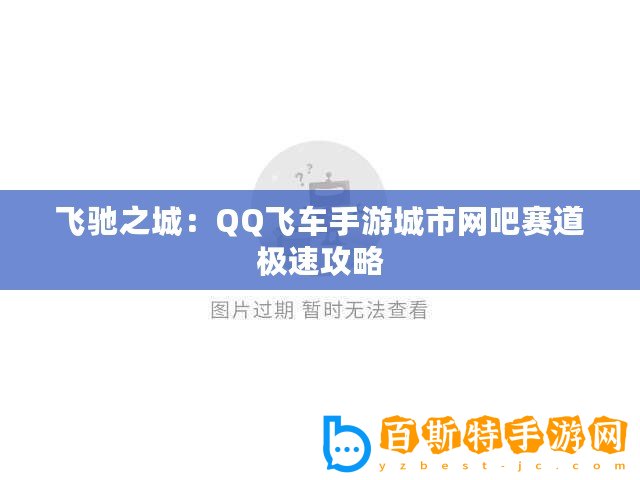 飞驰之城：QQ飞车手游城市网吧赛道极速攻略

图片过期 暂时无法查看

百斯特手游网
yzbest-jc.com